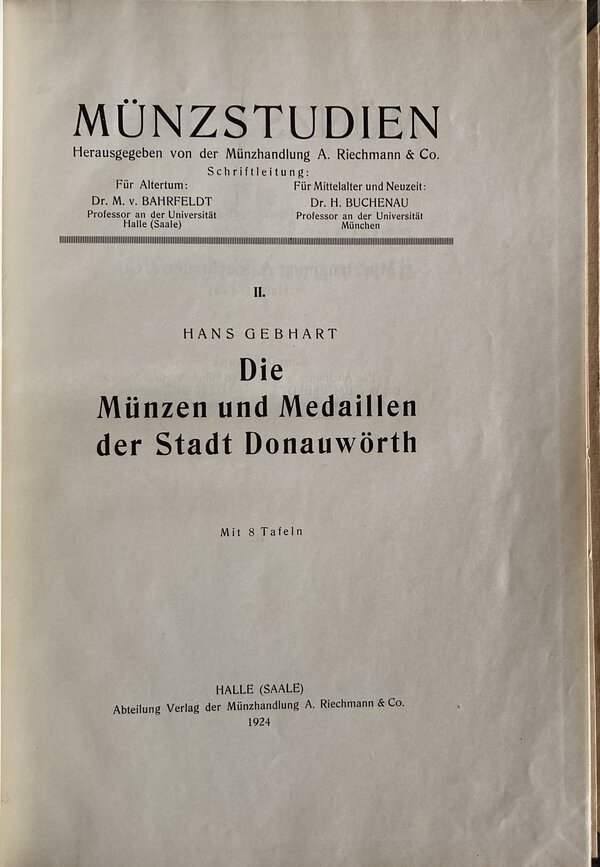 MÜNZSTUDIEN
Herausgegeben von der Münzhandlung A. Riechmann & Co.
Schriftleitung:

Für Altertum:
Dr. M. v. BAHRFELDT
Professor an der Universität
Halle (Saale)

Für Mittelalter und Neuzeit:
Dr. H. BUCHENAU
Professor an der Universität
München

II.

HANS GEBHART

Die
Münzen und Medaillen
der Stadt Donauwörth

Mit 8 Tafeln

HALLE (SAALE)
Abteilung Verlag der Münzhandlung A. Riechmann & Co.
1924